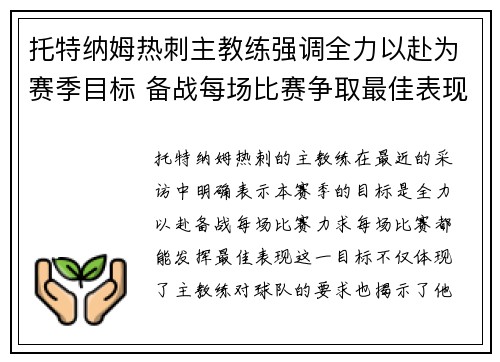 托特纳姆热刺主教练强调全力以赴为赛季目标 备战每场比赛争取最佳表现

托特纳姆热刺的主教练在最近的采访中明确表示本赛季的目标是全力以赴备战每场比赛力求每场比赛都能发挥最佳表现这一目标不仅体现了主教练对球队的要求也揭示了他